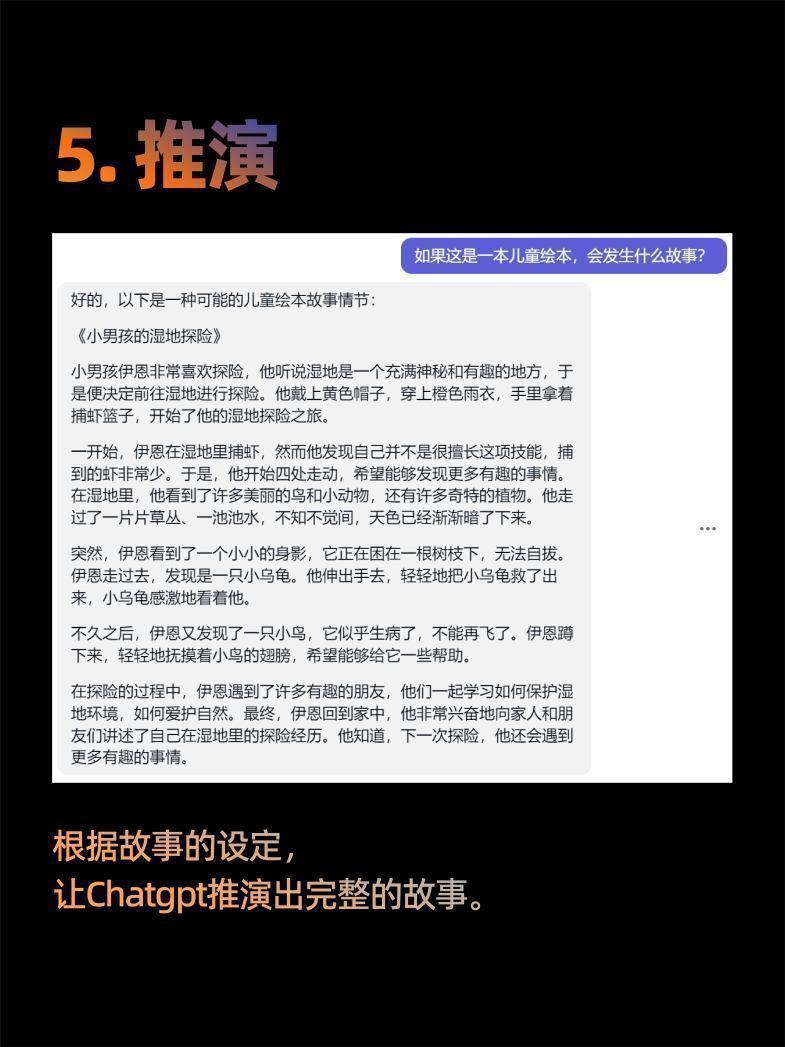 5. 推演

如果这是一本儿童绘本，会发生什么故事？

好的，以下是一种可能的儿童绘本故事情节：

《小男孩的湿地探险》

小男孩伊恩非常喜欢探险，他听说湿地是一个充满神秘和有趣的地方，于是便决定前往湿地进行探险。他戴上黄色帽子，穿上橙色雨衣，手里拿着捕虾篮子，开始了他的湿地探险之旅。

一开始，伊恩在湿地里捕虾，然而他发现自己并不是很擅长这项技能，捕到的虾非常少。于是，他开始四处走动，希望能够发现更多有趣的事情。在湿地里，他看到了许多美丽的鸟和小动物，还有许多奇特的植物。他走过了一片片草丛、一池池水，不知不觉间，天色已经渐渐暗了下来。

突然，伊恩看到了一个小小的身影，它正在困在一根树枝下，无法自拔。伊恩走过去，发现是一只小乌龟。他伸出手去，轻轻地把小乌龟救了出来，小乌龟感激地看着他。

不久之后，伊恩又发现了一只小鸟，它似乎生病了，不能再飞了。伊恩蹲下来，轻轻地抚摸着小鸟的翅膀，希望能够给它一些帮助。

在探险的过程中，伊恩遇到了许多有趣的朋友，他们一起学习如何保护湿地环境，如何爱护自然。最终，伊恩回到家中，他非常兴奋地向家人和朋友们讲述了自己在湿地里的探险经历。他知道，下一次探险，他还会遇到更多有趣的事情。

...

根据故事的设定，
让Chatgpt推演出完整的故事。